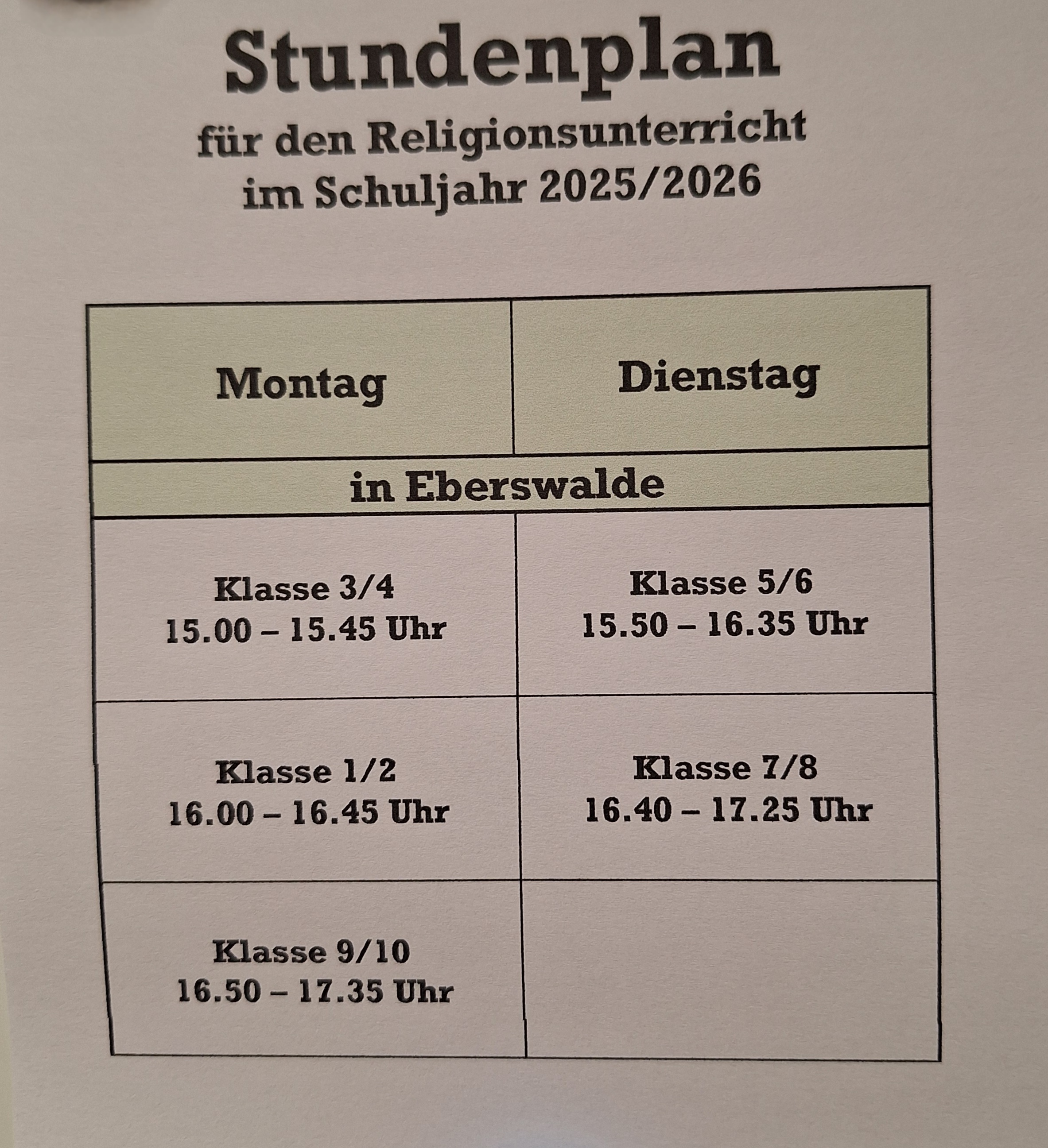 Stundenplan
für den Religionsunterricht
im Schuljahr 2025/2026

| Montag | Dienstag |
|---|---|
| in Eberswalde | |
| Klasse 3/4 15.00 – 15.45 Uhr | Klasse 5/6 15.50 – 16.35 Uhr |
| Klasse 1/2 16.00 – 16.45 Uhr | Klasse 7/8 16.40 – 17.25 Uhr |
| Klasse 9/10 16.50 – 17.35 Uhr | |